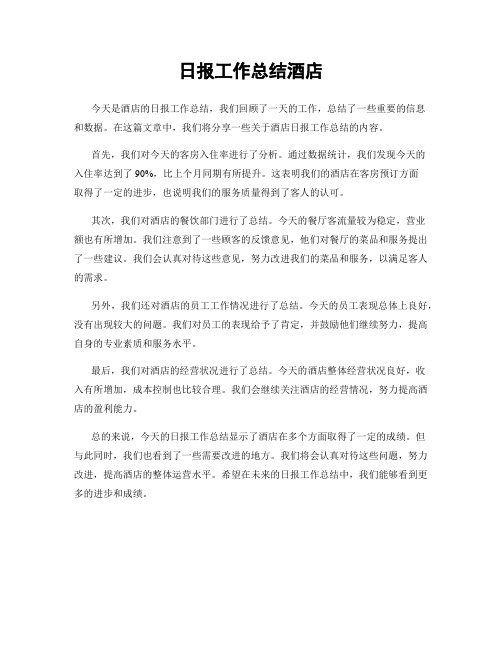 日报工作总结酒店

今天是酒店的日报工作总结，我们回顾了一天的工作，总结了一些重要的信息和数据。在这篇文章中，我们将分享一些关于酒店日报工作总结的内容。

首先，我们对今天的客房入住率进行了分析。通过数据统计，我们发现今天的入住率达到了90%，比上个月同期有所提升。这表明我们的酒店在客房预订方面取得了一定的进步，也说明我们的服务质量得到了客人的认可。

其次，我们对酒店的餐饮部门进行了总结。今天的餐厅客流量较为稳定，营业额也有所增加。我们注意到了一些顾客的反馈意见，他们对餐厅的菜品和服务提出了一些建议。我们会认真对待这些意见，努力改进我们的菜品和服务，以满足客人的需求。

另外，我们还对酒店的员工工作情况进行了总结。今天的员工表现总体上良好，没有出现较大的问题。我们对员工的表现给予了肯定，并鼓励他们继续努力，提高自身的专业素质和服务水平。

最后，我们对酒店的经营状况进行了总结。今天的酒店整体经营状况良好，收入有所增加，成本控制也比较合理。我们会继续关注酒店的经营情况，努力提高酒店的盈利能力。

总的来说，今天的日报工作总结显示了酒店在多个方面取得了一定的成绩。但与此同时，我们也看到了一些需要改进的地方。我们将会认真对待这些问题，努力改进，提高酒店的整体运营水平。希望在未来的日报工作总结中，我们能够看到更多的进步和成绩。